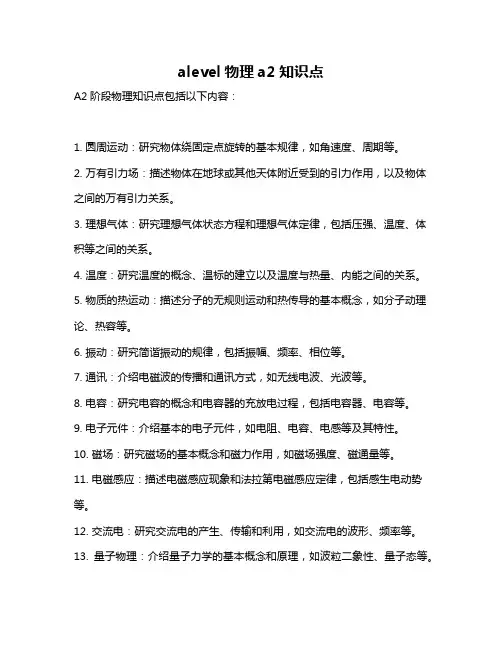 alevel 物理 a2 知识点

A2 阶段物理知识点包括以下内容：

1. 圆周运动：研究物体绕固定点旋转的基本规律，如角速度、周期等。

2. 万有引力场：描述物体在地球或其他天体附近受到的引力作用，以及物体之间的万有引力关系。

3. 理想气体：研究理想气体状态方程和理想气体定律，包括压强、温度、体积等之间的关系。

4. 温度：研究温度的概念、温标的建立以及温度与热量、内能之间的关系。

5. 物质的热运动：描述分子的无规则运动和热传导的基本概念，如分子动理论、热容等。

6. 振动：研究简谐振动的规律，包括振幅、频率、相位等。

7. 通讯：介绍电磁波的传播和通讯方式，如无线电波、光波等。

8. 电容：研究电容的概念和电容器的充放电过程，包括电容器、电容等。

9. 电子元件：介绍基本的电子元件，如电阻、电容、电感等及其特性。

10. 磁场：研究磁场的基本概念和磁力作用，如磁场强度、磁通量等。

11. 电磁感应：描述电磁感应现象和法拉第电磁感应定律，包括感生电动势等。

12. 交流电：研究交流电的产生、传输和利用，如交流电的波形、频率等。

13. 量子物理：介绍量子力学的基本概念和原理，如波粒二象性、量子态等。